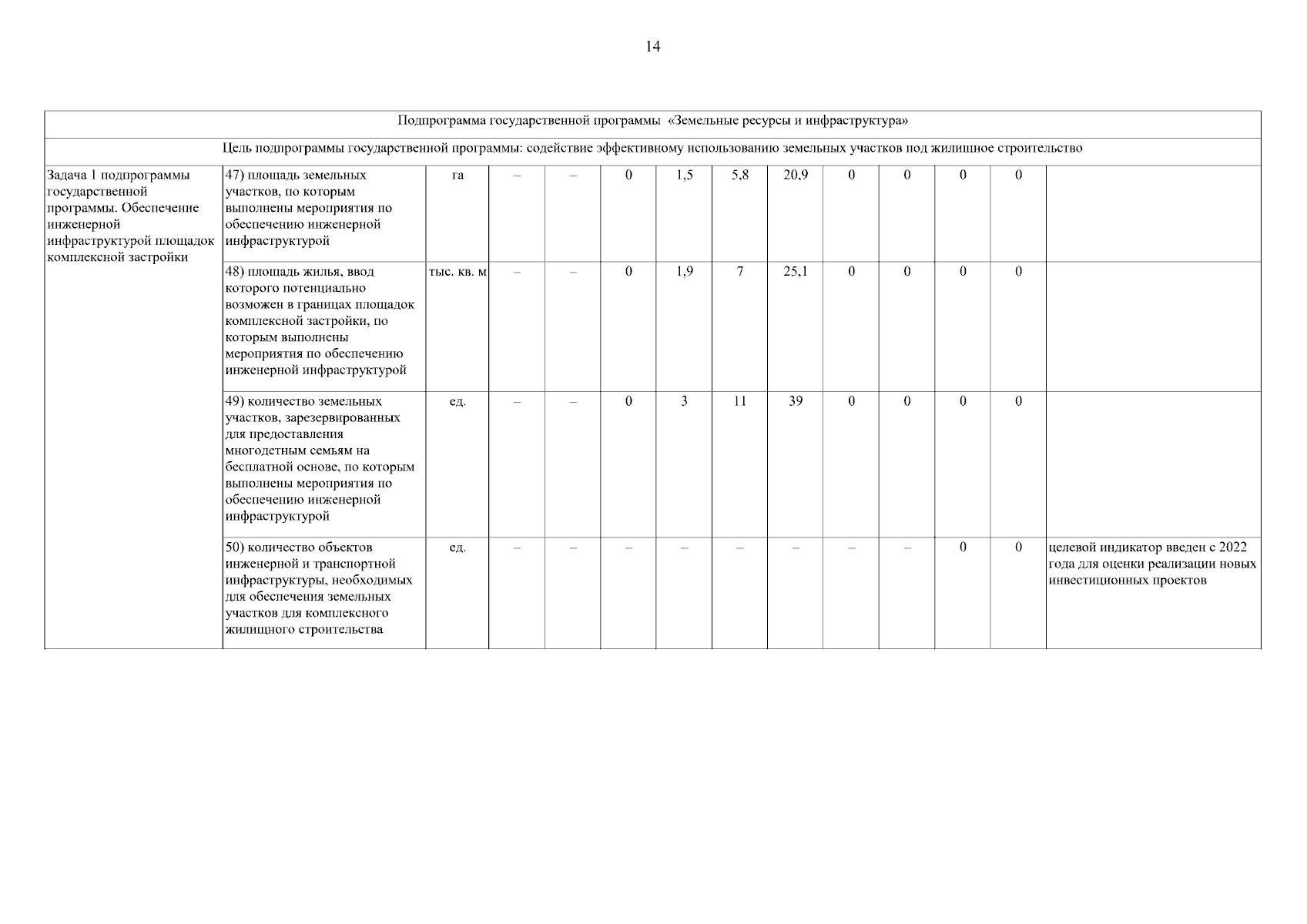 14

| Подпрограмма государственной программы «Земельные ресурсы и инфраструктура» | | | | | | | | | | | | | |
|---|---|---|---|---|---|---|---|---|---|---|---|---|---|
| Цель подпрограммы государственной программы: содействие эффективному использованию земельных участков под жилищное строительство | | | | | | | | | | | | | |
| Задача 1 подпрограммы государственной программы. Обеспечение инженерной инфраструктурой площадок комплексной застройки | 47) площадь земельных участков, по которым выполнены мероприятия по обеспечению инженерной инфраструктурой | га | – | – | 0 | 1,5 | 5,8 | 20,9 | 0 | 0 | 0 | 0 | |
| | 48) площадь жилья, ввод которого потенциально возможен в границах площадок комплексной застройки, по которым выполнены мероприятия по обеспечению инженерной инфраструктурой | тыс. кв. м | – | – | 0 | 1,9 | 7 | 25,1 | 0 | 0 | 0 | 0 | |
| | 49) количество земельных участков, зарезервированных для предоставления многодетным семьям на бесплатной основе, по которым выполнены мероприятия по обеспечению инженерной инфраструктурой | ед. | – | – | 0 | 3 | 11 | 39 | 0 | 0 | 0 | 0 | |
| | 50) количество объектов инженерной и транспортной инфраструктуры, необходимых для обеспечения земельных участков для комплексного жилищного строительства | ед. | – | – | – | – | – | – | – | – | 0 | 0 | целевой индикатор введен с 2022 года для оценки реализации новых инвестиционных проектов |